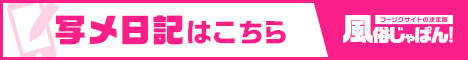 写メ日記はこちら

フーゾクサイトの決定版
風俗じゃぱん!